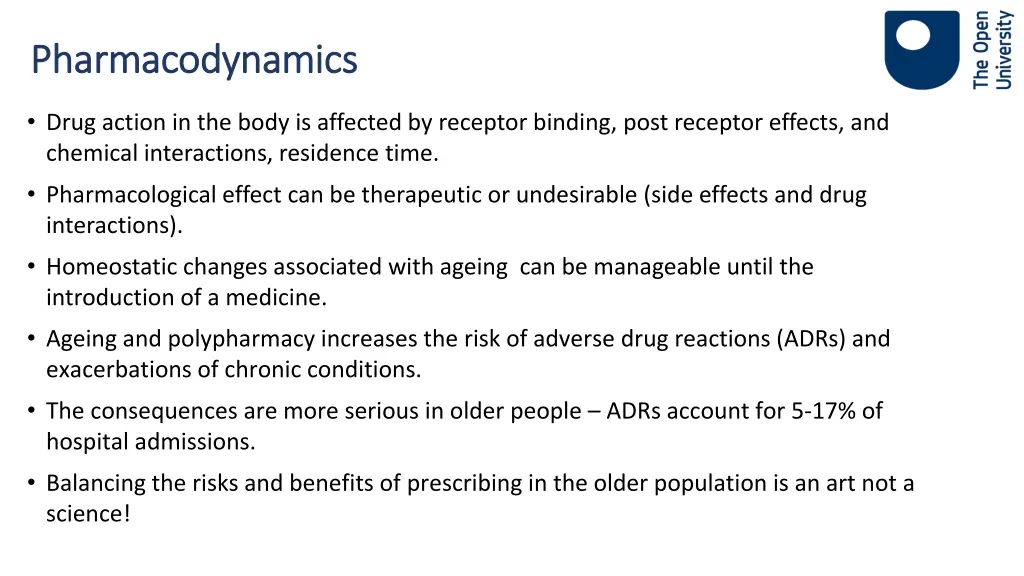 Pharmacodynamics

The Open University

• Drug action in the body is affected by receptor binding, post receptor effects, and chemical interactions, residence time.

• Pharmacological effect can be therapeutic or undesirable (side effects and drug interactions).

• Homeostatic changes associated with ageing can be manageable until the introduction of a medicine.

• Ageing and polypharmacy increases the risk of adverse drug reactions (ADRs) and exacerbations of chronic conditions.

• The consequences are more serious in older people – ADRs account for 5-17% of hospital admissions.

• Balancing the risks and benefits of prescribing in the older population is an art not a science!